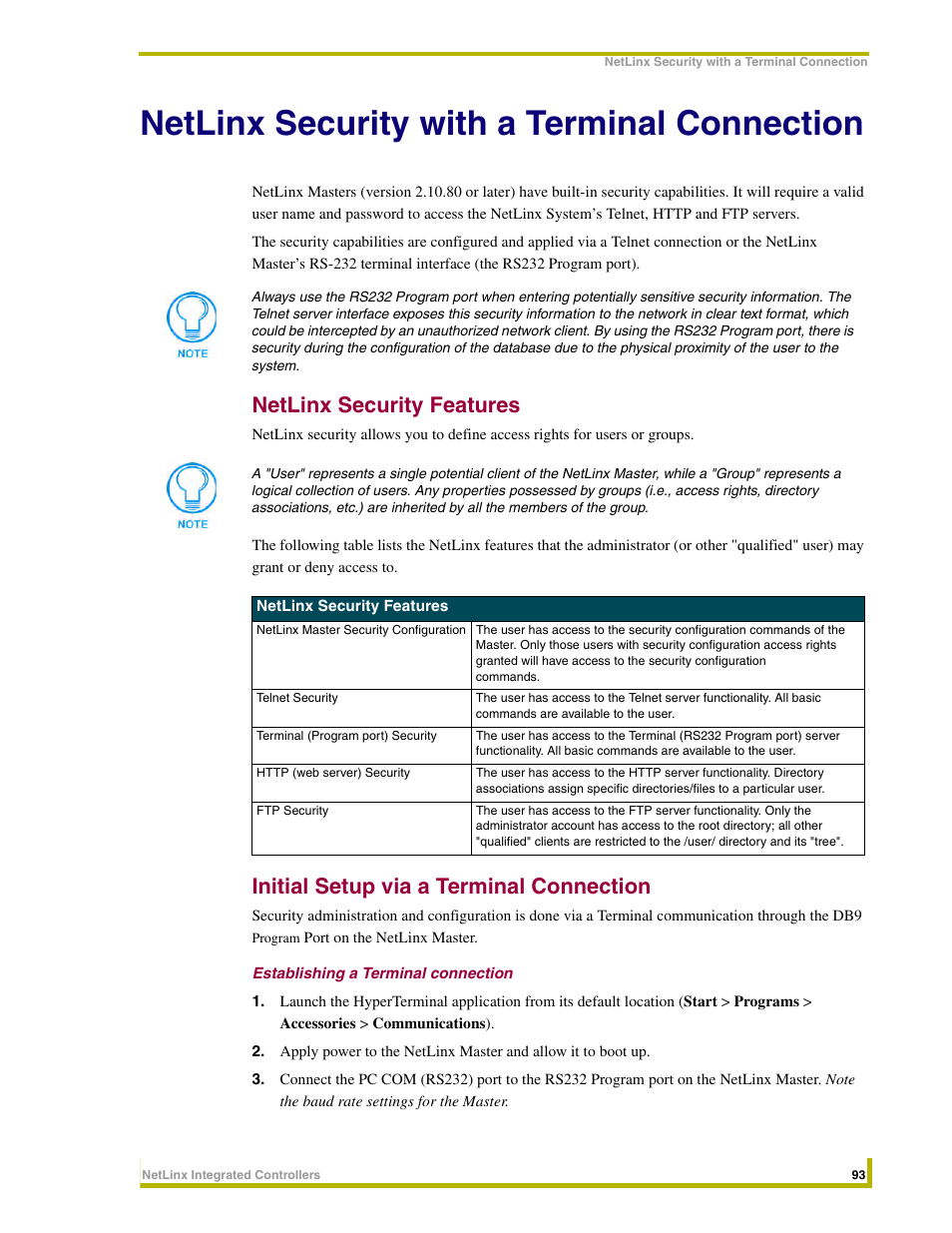 NetLinx Security with a Terminal Connection

NetLinx Security with a Terminal Connection

NetLinx Masters (version 2.10.80 or later) have built-in security capabilities. It will require a valid user name and password to access the NetLinx System's Telnet, HTTP and FTP servers.

The security capabilities are configured and applied via a Telnet connection or the NetLinx Master's RS-232 terminal interface (the RS232 Program port).

NOTE

Always use the RS232 Program port when entering potentially sensitive security information. The Telnet server interface exposes this security information to the network in clear text format, which could be intercepted by an unauthorized network client. By using the RS232 Program port, there is security during the configuration of the database due to the physical proximity of the user to the system.

NetLinx Security Features

NetLinx security allows you to define access rights for users or groups.

NOTE

A "User" represents a single potential client of the NetLinx Master, while a "Group" represents a logical collection of users. Any properties possessed by groups (i.e., access rights, directory associations, etc.) are inherited by all the members of the group.

The following table lists the NetLinx features that the administrator (or other "qualified" user) may grant or deny access to.

| NetLinx Security Features | |
|---|---|
| NetLinx Master Security Configuration | The user has access to the security configuration commands of the Master. Only those users with security configuration access rights granted will have access to the security configuration commands. |
| Telnet Security | The user has access to the Telnet server functionality. All basic commands are available to the user. |
| Terminal (Program port) Security | The user has access to the Terminal (RS232 Program port) server functionality. All basic commands are available to the user. |
| HTTP (web server) Security | The user has access to the HTTP server functionality. Directory associations assign specific directories/files to a particular user. |
| FTP Security | The user has access to the FTP server functionality. Only the administrator account has access to the root directory; all other "qualified" clients are restricted to the /user/ directory and its "tree". |

Initial Setup via a Terminal Connection

Security administration and configuration is done via a Terminal communication through the DB9 Program Port on the NetLinx Master.

Establishing a Terminal connection

1. Launch the HyperTerminal application from its default location (Start > Programs > Accessories > Communications).

2. Apply power to the NetLinx Master and allow it to boot up.

3. Connect the PC COM (RS232) port to the RS232 Program port on the NetLinx Master. Note the baud rate settings for the Master.

NetLinx Integrated Controllers

93